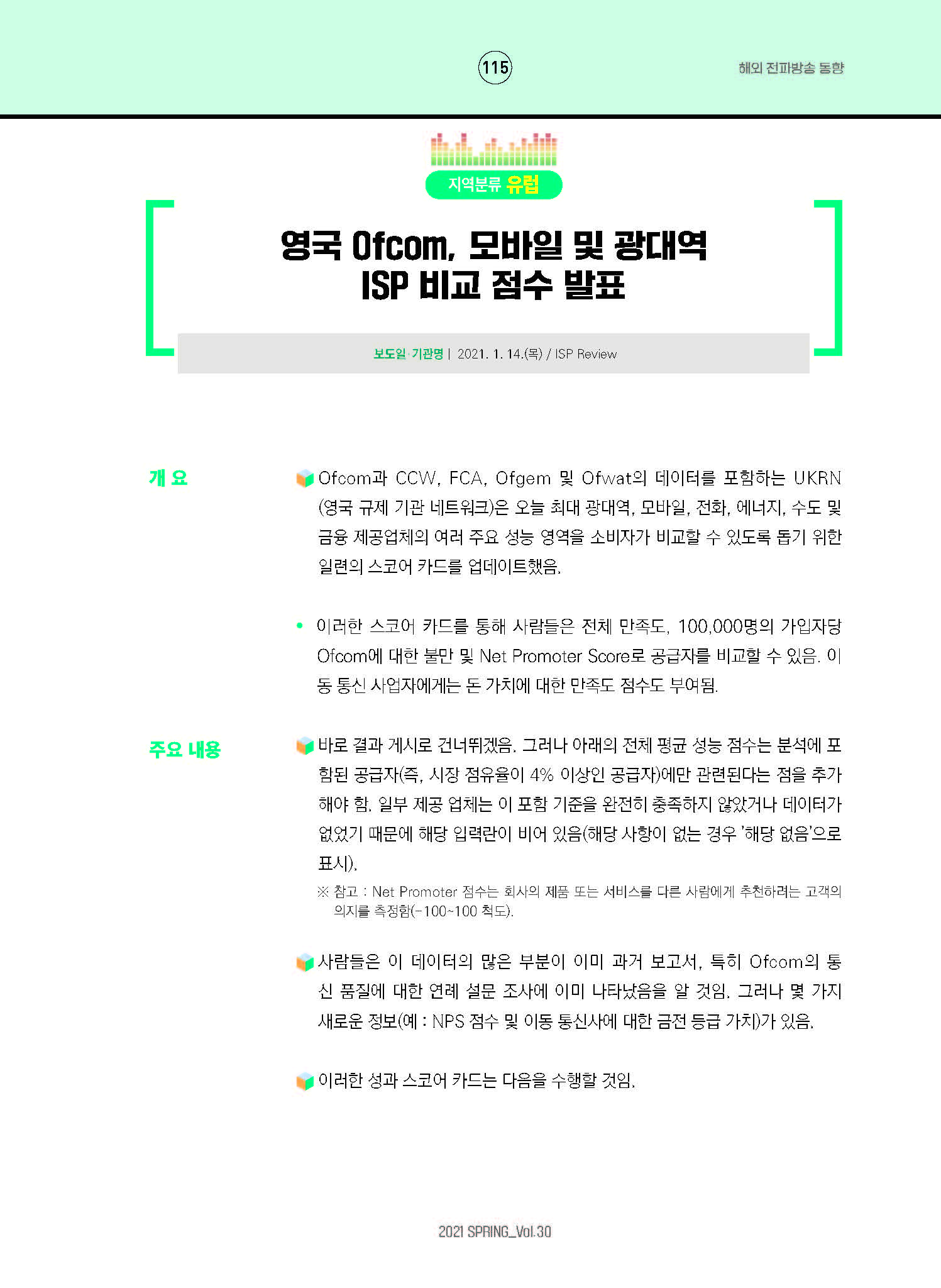 115

해외 전파방송 동향

지역분류 유럽

영국 Ofcom, 모바일 및 광대역 ISP 비교 점수 발표

보도일·기관명 | 2021. 1. 14.(목) / ISP Review

개 요

Ofcom과 CCW, FCA, Ofgem 및 Ofwat의 데이터를 포함하는 UKRN (영국 규제 기관 네트워크)은 오늘 최대 광대역, 모바일, 전화, 에너지, 수도 및 금융 제공업체의 여러 주요 성능 영역을 소비자가 비교할 수 있도록 돕기 위한 일련의 스코어 카드를 업데이트했음.

• 이러한 스코어 카드를 통해 사람들은 전체 만족도, 100,000명의 가입자당 Ofcom에 대한 불만 및 Net Promoter Score로 공급자를 비교할 수 있음. 이동 통신 사업자에게는 돈 가치에 대한 만족도 점수도 부여됨.

주요 내용

바로 결과 게시로 건너뛰겠음. 그러나 아래의 전체 평균 성능 점수는 분석에 포함된 공급자(즉, 시장 점유율이 4% 이상인 공급자)에만 관련된다는 점을 추가해야 함. 일부 제공 업체는 이 포함 기준을 완전히 충족하지 않았거나 데이터가 없었기 때문에 해당 입력란이 비어 있음(해당 사항이 없는 경우 '해당 없음'으로 표시).

※ 참고 : Net Promoter 점수는 회사의 제품 또는 서비스를 다른 사람에게 추천하려는 고객의 의지를 측정함(-100~100 척도).

사람들은 이 데이터의 많은 부분이 이미 과거 보고서, 특히 Ofcom의 통신 품질에 대한 연례 설문 조사에 이미 나타났음을 알 것임. 그러나 몇 가지 새로운 정보(예 : NPS 점수 및 이동 통신사에 대한 금전 등급 가치)가 있음.

이러한 성과 스코어 카드는 다음을 수행할 것임.

2021 SPRING_Vol.30